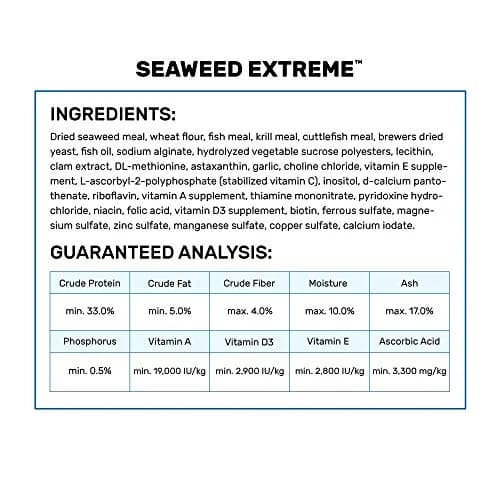 SEAWEED EXTREME™

INGREDIENTS:

Dried seaweed meal, wheat flour, fish meal, krill meal, cuttlefish meal, brewers dried yeast, fish oil, sodium alginate, hydrolyzed vegetable sucrose polyesters, lecithin, clam extract, DL-methionine, astaxanthin, garlic, choline chloride, vitamin E supplement, L-ascorbyl-2-polyphosphate (stabilized vitamin C), inositol, d-calcium pantothenate, riboflavin, vitamin A supplement, thiamine mononitrate, pyridoxine hydrochloride, niacin, folic acid, vitamin D3 supplement, biotin, ferrous sulfate, magnesium sulfate, zinc sulfate, manganese sulfate, copper sulfate, calcium iodate.

GUARANTEED ANALYSIS:

| Crude Protein | Crude Fat | Crude Fiber | Moisture | Ash |
|---|---|---|---|---|
| min. 33.0% | min. 5.0% | max. 4.0% | max. 10.0% | max. 17.0% |
| Phosphorus | Vitamin A | Vitamin D3 | Vitamin E | Ascorbic Acid |
| min. 0.5% | min. 19,000 IU/kg | min. 2,900 IU/kg | min. 2,800 IU/kg | min. 3,300 mg/kg |